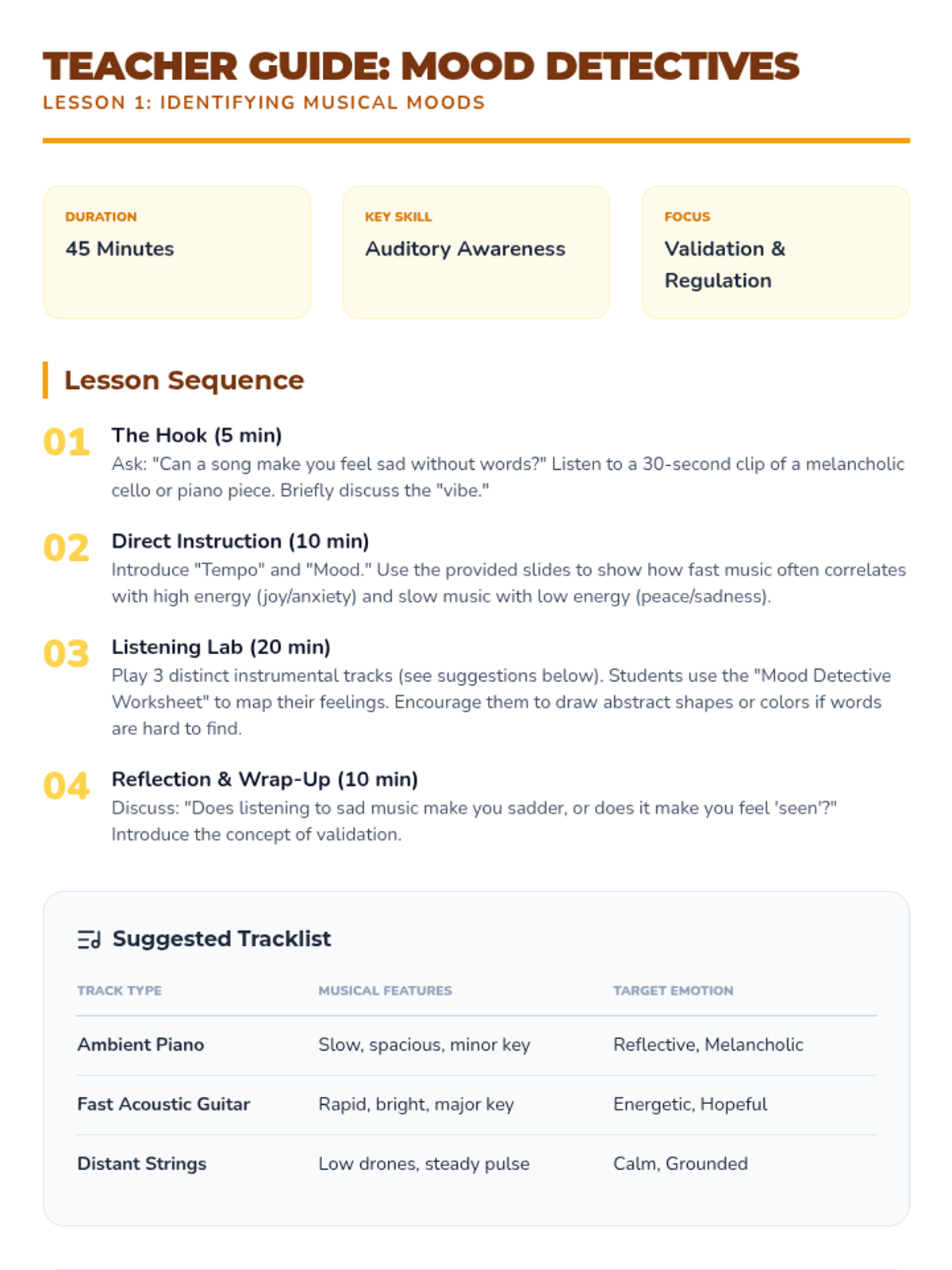 TEACHER GUIDE: MOOD DETECTIVES
LESSON 1: IDENTIFYING MUSICAL MOODS

DURATION
45 Minutes

KEY SKILL
Auditory Awareness

FOCUS
Validation & Regulation

Lesson Sequence

01
The Hook (5 min)
Ask: "Can a song make you feel sad without words?" Listen to a 30-second clip of a melancholic cello or piano piece. Briefly discuss the "vibe."

02
Direct Instruction (10 min)
Introduce "Tempo" and "Mood." Use the provided slides to show how fast music often correlates with high energy (joy/anxiety) and slow music with low energy (peace/sadness).

03
Listening Lab (20 min)
Play 3 distinct instrumental tracks (see suggestions below). Students use the "Mood Detective Worksheet" to map their feelings. Encourage them to draw abstract shapes or colors if words are hard to find.

04
Reflection & Wrap-Up (10 min)
Discuss: "Does listening to sad music make you sadder, or does it make you feel 'seen'?" Introduce the concept of validation.

Suggested Tracklist

| TRACK TYPE | MUSICAL FEATURES | TARGET EMOTION |
|---|---|---|
| Ambient Piano | Slow, spacious, minor key | Reflective, Melancholic |
| Fast Acoustic Guitar | Rapid, bright, major key | Energetic, Hopeful |
| Distant Strings | Low drones, steady pulse | Calm, Grounded |